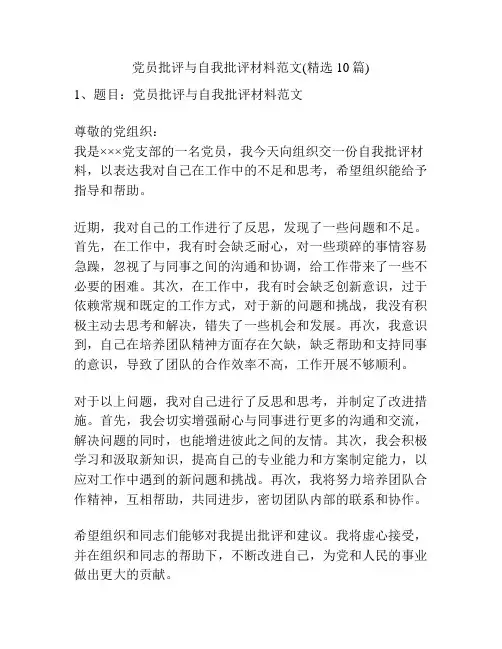 党员批评与自我批评材料范文(精选 10 篇)

1、题目：党员批评与自我批评材料范文

尊敬的党组织：
我是×××党支部的一名党员，我今天向组织交一份自我批评材料，以表达我对自己在工作中的不足和思考，希望组织能给予指导和帮助。

近期，我对自己的工作进行了反思，发现了一些问题和不足。首先，在工作中，我有时会缺乏耐心，对一些琐碎的事情容易急躁，忽视了与同事之间的沟通和协调，给工作带来了一些不必要的困难。其次，在工作中，我有时会缺乏创新意识，过于依赖常规和既定的工作方式，对于新的问题和挑战，我没有积极主动去思考和解决，错失了一些机会和发展。再次，我意识到，自己在培养团队精神方面存在欠缺，缺乏帮助和支持同事的意识，导致了团队的合作效率不高，工作开展不够顺利。

对于以上问题，我对自己进行了反思和思考，并制定了改进措施。首先，我会切实增强耐心与同事进行更多的沟通和交流，解决问题的同时，也能增进彼此之间的友情。其次，我会积极学习和汲取新知识，提高自己的专业能力和方案制定能力，以应对工作中遇到的新问题和挑战。再次，我将努力培养团队合作精神，互相帮助，共同进步，密切团队内部的联系和协作。

希望组织和同志们能够对我提出批评和建议。我将虚心接受，并在组织和同志的帮助下，不断改进自己，为党和人民的事业做出更大的贡献。